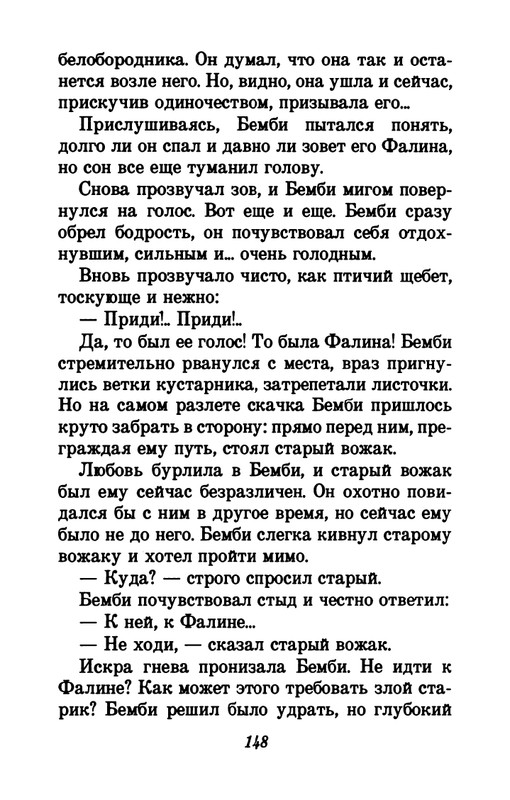 белобородника. Он думал, что она так и останется возле него. Но, видно, она ушла и сейчас, прискучив одиночеством, призывала его...

Прислушиваясь, Бемби пытался понять, долго ли он спал и давно ли зовет его Фалина, но сон все еще туманил голову.

Снова прозвучал зов, и Бемби мигом повернулся на голос. Вот еще и еще. Бемби сразу обрел бодрость, он почувствовал себя отдохнувшим, сильным и... очень голодным.

Вновь прозвучало чисто, как птичий щебет, тоскующе и нежно:

— Приди!.. Приди!..

Да, то был ее голос! То была Фалина! Бемби стремительно рванулся с места, враз пригнулись ветки кустарника, затрепетали листочки. Но на самом разлете скачка Бемби пришлось круто забрать в сторону: прямо перед ним, преграждая ему путь, стоял старый вожак.

Любовь бурлила в Бемби, и старый вожак был ему сейчас безразличен. Он охотно повидался бы с ним в другое время, но сейчас ему было не до него. Бемби слегка кивнул старому вожаку и хотел пройти мимо.

— Куда? — строго спросил старый.

Бемби почувствовал стыд и честно ответил:

— К ней, к Фалине...

— Не ходи, — сказал старый вожак.

Искра гнева пронизала Бемби. Не идти к Фалине? Как может этого требовать злой старик? Бемби решил было удрать, но глубокий

148